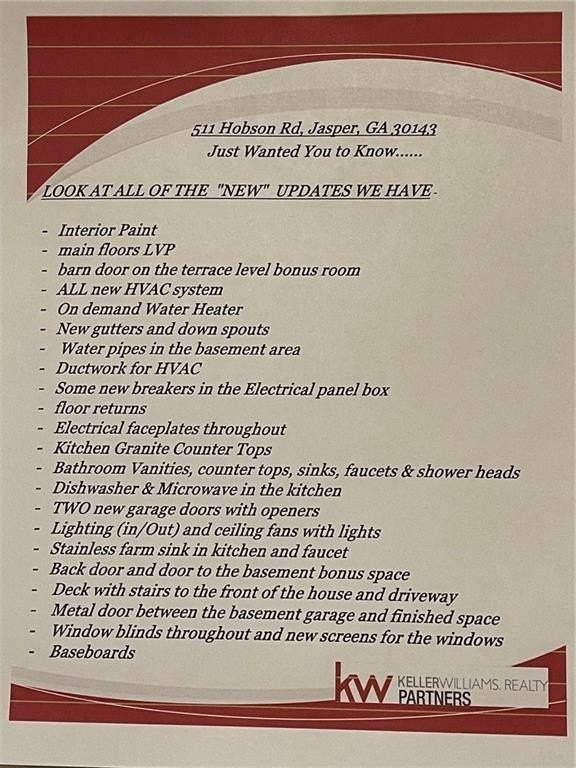 511 Hobson Rd, Jasper, GA 30143
Just Wanted You to Know......

LOOK AT ALL OF THE "NEW" UPDATES WE HAVE -

- Interior Paint
- main floors LVP
- barn door on the terrace level bonus room
- ALL new HVAC system
- On demand Water Heater
- New gutters and down spouts
- Water pipes in the basement area
- Ductwork for HVAC
- Some new breakers in the Electrical panel box
- floor returns
- Electrical faceplates throughout
- Kitchen Granite Counter Tops
- Bathroom Vanities, counter tops, sinks, faucets & shower heads
- Dishwasher & Microwave in the kitchen
- TWO new garage doors with openers
- Lighting (in/Out) and ceiling fans with lights
- Stainless farm sink in kitchen and faucet
- Back door and door to the basement bonus space
- Deck with stairs to the front of the house and driveway
- Metal door between the basement garage and finished space
- Window blinds throughout and new screens for the windows
- Baseboards

kw KELLERWILLIAMS. REALTY PARTNERS